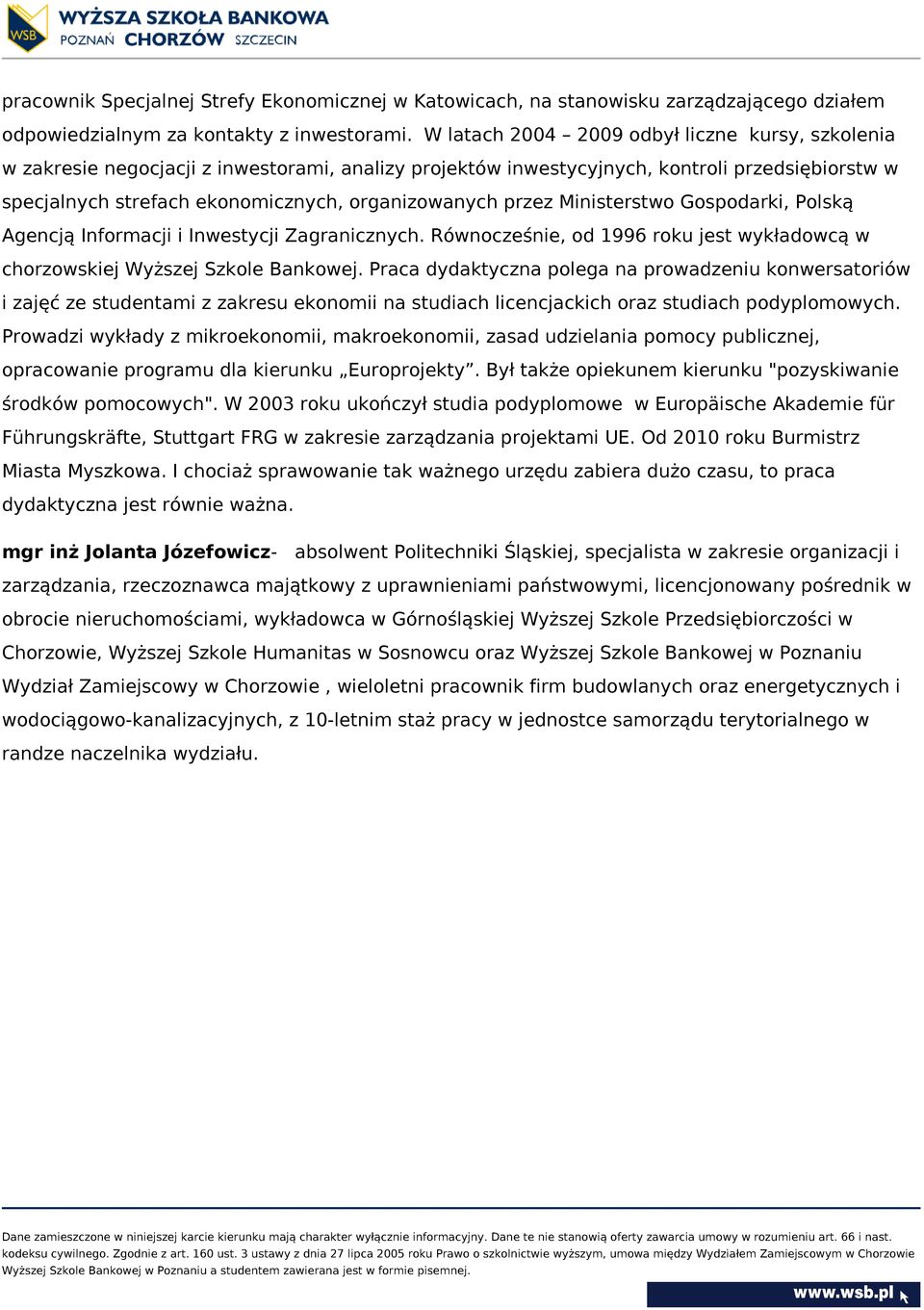 WSB
WYŻSZA SZKOŁA BANKOWA
POZNAŃ CHORZÓW SZCZECIN

pracownik Specjalnej Strefy Ekonomicznej w Katowicach, na stanowisku zarządzającego działem odpowiedzialnym za kontakty z inwestorami. W latach 2004 – 2009 odbył liczne kursy, szkolenia w zakresie negocjacji z inwestorami, analizy projektów inwestycyjnych, kontroli przedsiębiorstw w specjalnych strefach ekonomicznych, organizowanych przez Ministerstwo Gospodarki, Polską Agencją Informacji i Inwestycji Zagranicznych. Równocześnie, od 1996 roku jest wykładowcą w chorzowskiej Wyższej Szkole Bankowej. Praca dydaktyczna polega na prowadzeniu konwersatoriów i zajęć ze studentami z zakresu ekonomii na studiach licencjackich oraz studiach podyplomowych. Prowadzi wykłady z mikroekonomii, makroekonomii, zasad udzielania pomocy publicznej, opracowanie programu dla kierunku „Europrojekty”. Był także opiekunem kierunku "pozyskiwanie środków pomocowych". W 2003 roku ukończył studia podyplomowe w Europäische Akademie für Führungskräfte, Stuttgart FRG w zakresie zarządzania projektami UE. Od 2010 roku Burmistrz Miasta Myszkowa. I chociaż sprawowanie tak ważnego urzędu zabiera dużo czasu, to praca dydaktyczna jest równie ważna.

mgr inż Jolanta Józefowicz- absolwent Politechniki Śląskiej, specjalista w zakresie organizacji i zarządzania, rzeczoznawca majątkowy z uprawnieniami państwowymi, licencjonowany pośrednik w obrocie nieruchomościami, wykładowca w Górnośląskiej Wyższej Szkole Przedsiębiorczości w Chorzowie, Wyższej Szkole Humanitas w Sosnowcu oraz Wyższej Szkole Bankowej w Poznaniu Wydział Zamiejscowy w Chorzowie , wieloletni pracownik firm budowlanych oraz energetycznych i wodociągowo-kanalizacyjnych, z 10-letnim staż pracy w jednostce samorządu terytorialnego w randze naczelnika wydziału.

Dane zamieszczone w niniejszej karcie kierunku mają charakter wyłącznie informacyjny. Dane te nie stanowią oferty zawarcia umowy w rozumieniu art. 66 i nast. kodeksu cywilnego. Zgodnie z art. 160 ust. 3 ustawy z dnia 27 lipca 2005 roku Prawo o szkolnictwie wyższym, umowa między Wydziałem Zamiejscowym w Chorzowie Wyższej Szkole Bankowej w Poznaniu a studentem zawierana jest w formie pisemnej.

www.wsb.pl